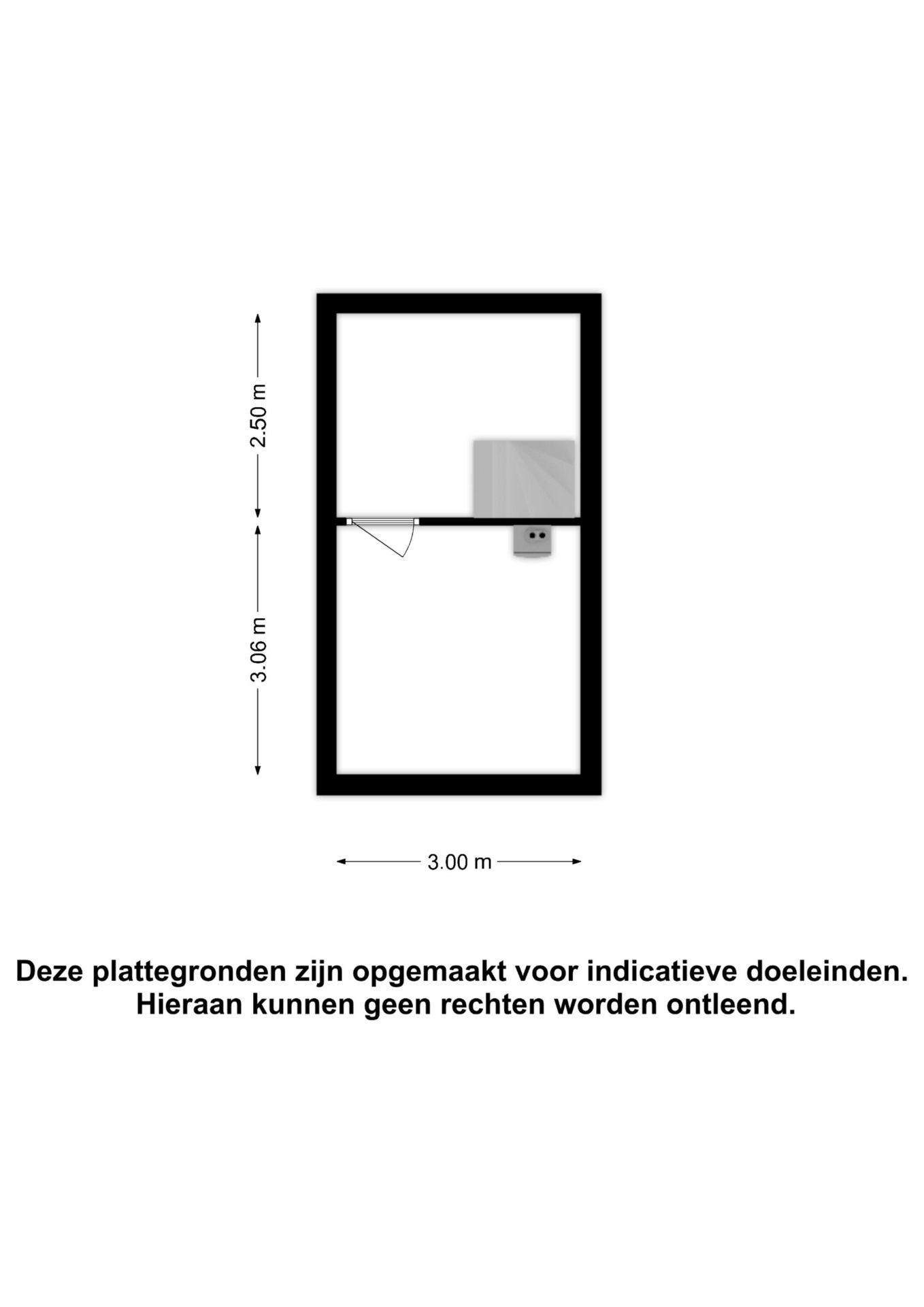 2.50 m

3.06 m

3.00 m

Deze plattegronden zijn opgemaakt voor indicatieve doeleinden. Hieraan kunnen geen rechten worden ontleend.